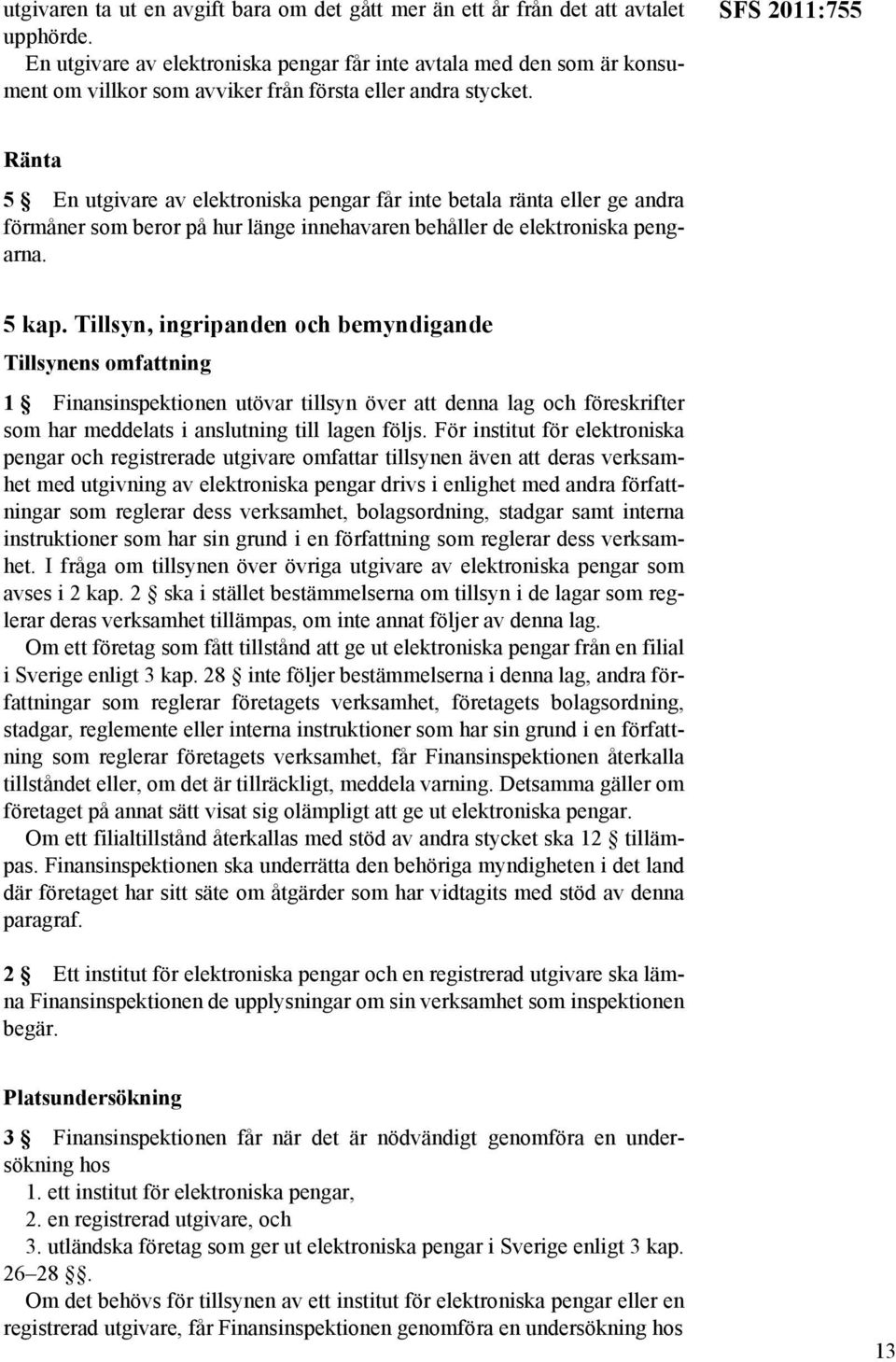 utgivaren ta ut en avgift bara om det gått mer än ett år från det att avtalet upphörde.

En utgivare av elektroniska pengar får inte avtala med den som är konsument om villkor som avviker från första eller andra stycket.

SFS 2011:755

Ränta

5 § En utgivare av elektroniska pengar får inte betala ränta eller ge andra förmåner som beror på hur länge innehavaren behåller de elektroniska pengarna.

5 kap. Tillsyn, ingripanden och bemyndigande

Tillsynens omfattning

1 § Finansinspektionen utövar tillsyn över att denna lag och föreskrifter som har meddelats i anslutning till lagen följs. För institut för elektroniska pengar och registrerade utgivare omfattar tillsynen även att deras verksamhet med utgivning av elektroniska pengar drivs i enlighet med andra författningar som reglerar dess verksamhet, bolagsordning, stadgar samt interna instruktioner som har sin grund i en författning som reglerar dess verksamhet. I fråga om tillsynen över övriga utgivare av elektroniska pengar som avses i 2 kap. 2 § ska i stället bestämmelserna om tillsyn i de lagar som reglerar deras verksamhet tillämpas, om inte annat följer av denna lag.

Om ett företag som fått tillstånd att ge ut elektroniska pengar från en filial i Sverige enligt 3 kap. 28 § inte följer bestämmelserna i denna lag, andra författningar som reglerar företagets verksamhet, företagets bolagsordning, stadgar, reglemente eller interna instruktioner som har sin grund i en författning som reglerar företagets verksamhet, får Finansinspektionen återkalla tillståndet eller, om det är tillräckligt, meddela varning. Detsamma gäller om företaget på annat sätt visat sig olämpligt att ge ut elektroniska pengar.

Om ett filialtillstånd återkallas med stöd av andra stycket ska 12 § tillämpas. Finansinspektionen ska underrätta den behöriga myndigheten i det land där företaget har sitt säte om åtgärder som har vidtagits med stöd av denna paragraf.

2 § Ett institut för elektroniska pengar och en registrerad utgivare ska lämna Finansinspektionen de upplysningar om sin verksamhet som inspektionen begär.

Platsundersökning

3 § Finansinspektionen får när det är nödvändigt genomföra en undersökning hos
1. ett institut för elektroniska pengar,
2. en registrerad utgivare, och
3. utländska företag som ger ut elektroniska pengar i Sverige enligt 3 kap. 26–28 §§.

Om det behövs för tillsynen av ett institut för elektroniska pengar eller en registrerad utgivare, får Finansinspektionen genomföra en undersökning hos

13